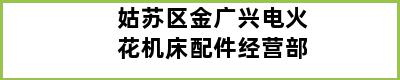 姑苏区金广兴电火花机床配件经营部